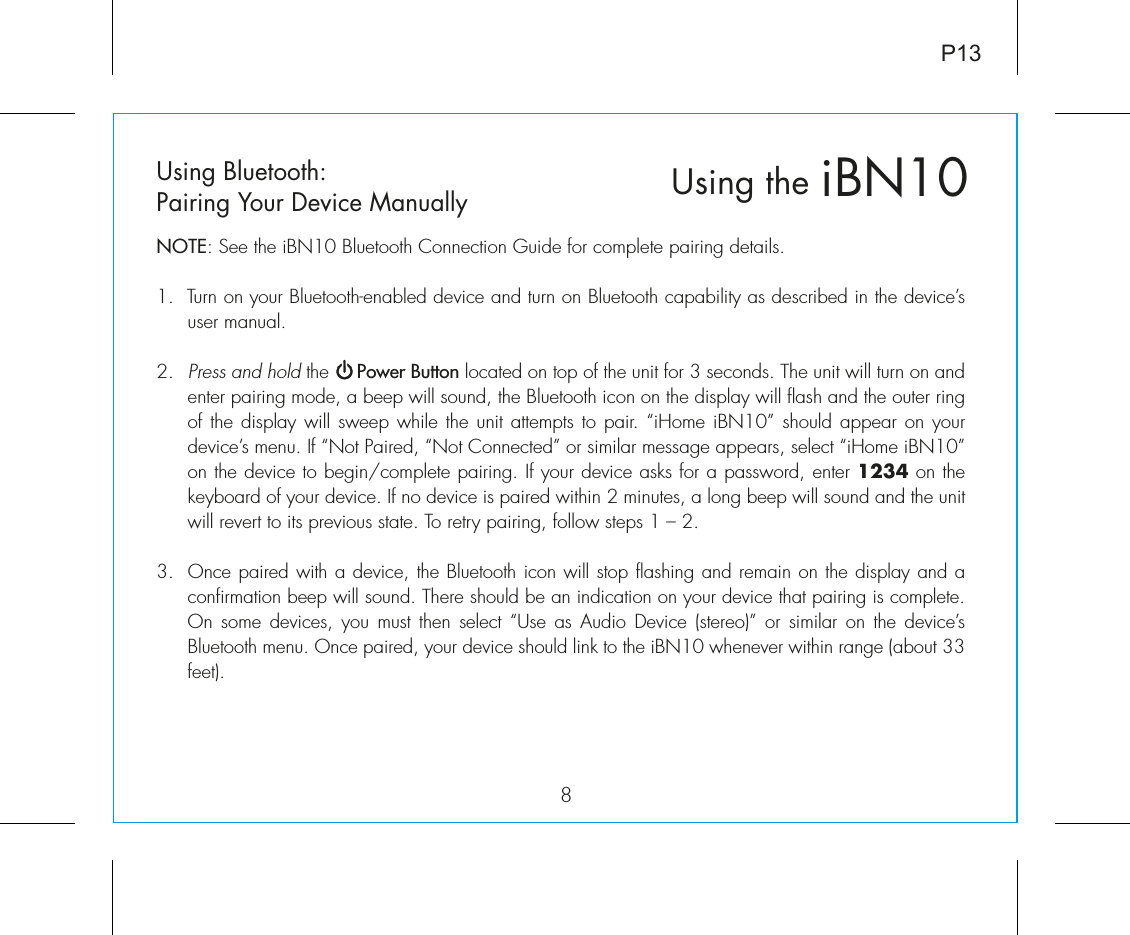 P13

Using Bluetooth:
Pairing Your Device Manually

Using the iBN10

NOTE: See the iBN10 Bluetooth Connection Guide for complete pairing details.

1. Turn on your Bluetooth-enabled device and turn on Bluetooth capability as described in the device's user manual.

2. Press and hold the Power Button located on top of the unit for 3 seconds. The unit will turn on and enter pairing mode, a beep will sound, the Bluetooth icon on the display will flash and the outer ring of the display will sweep while the unit attempts to pair. "iHome iBN10" should appear on your device's menu. If "Not Paired, "Not Connected" or similar message appears, select "iHome iBN10" on the device to begin/complete pairing. If your device asks for a password, enter 1234 on the keyboard of your device. If no device is paired within 2 minutes, a long beep will sound and the unit will revert to its previous state. To retry pairing, follow steps 1 – 2.

3. Once paired with a device, the Bluetooth icon will stop flashing and remain on the display and a confirmation beep will sound. There should be an indication on your device that pairing is complete. On some devices, you must then select "Use as Audio Device (stereo)" or similar on the device's Bluetooth menu. Once paired, your device should link to the iBN10 whenever within range (about 33 feet).

8